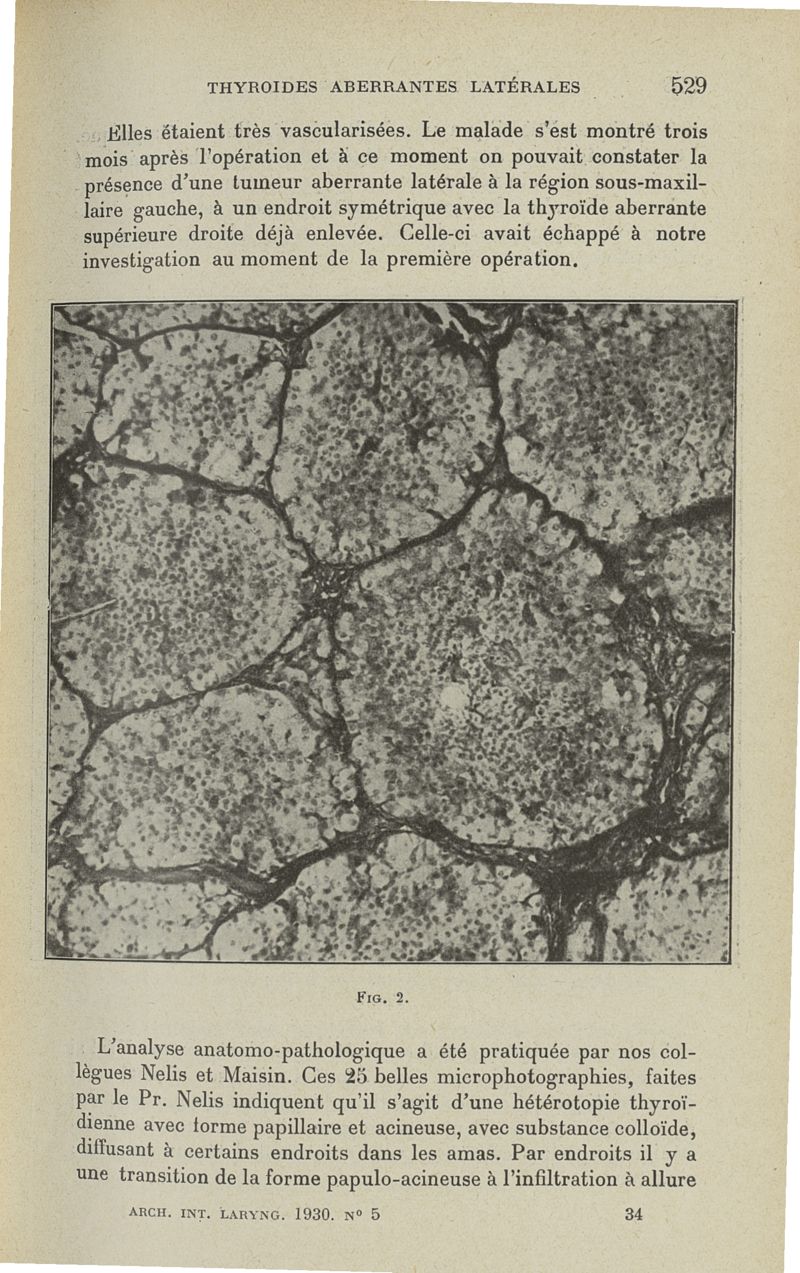 THYROIDES ABERRANTES LATÉRALES 529

Elles étaient très vascularisées. Le malade s'est montré trois mois après l'opération et à ce moment on pouvait constater la présence d'une tumeur aberrante latérale à la région sous-maxillaire gauche, à un endroit symétrique avec la thyroïde aberrante supérieure droite déjà enlevée. Celle-ci avait échappé à notre investigation au moment de la première opération.

FIG. 2.

L'analyse anatomo-pathologique a été pratiquée par nos collègues Nelis et Maisin. Ces 25 belles microphotographies, faites par le Pr. Nelis indiquent qu'il s'agit d'une hétérotopie thyroïdienne avec forme papillaire et acineuse, avec substance colloïde, diffusant à certains endroits dans les amas. Par endroits il y a une transition de la forme papulo-acineuse à l'infiltration à allure

ARCH. INT. LARYNG. 1930. N° 5 34